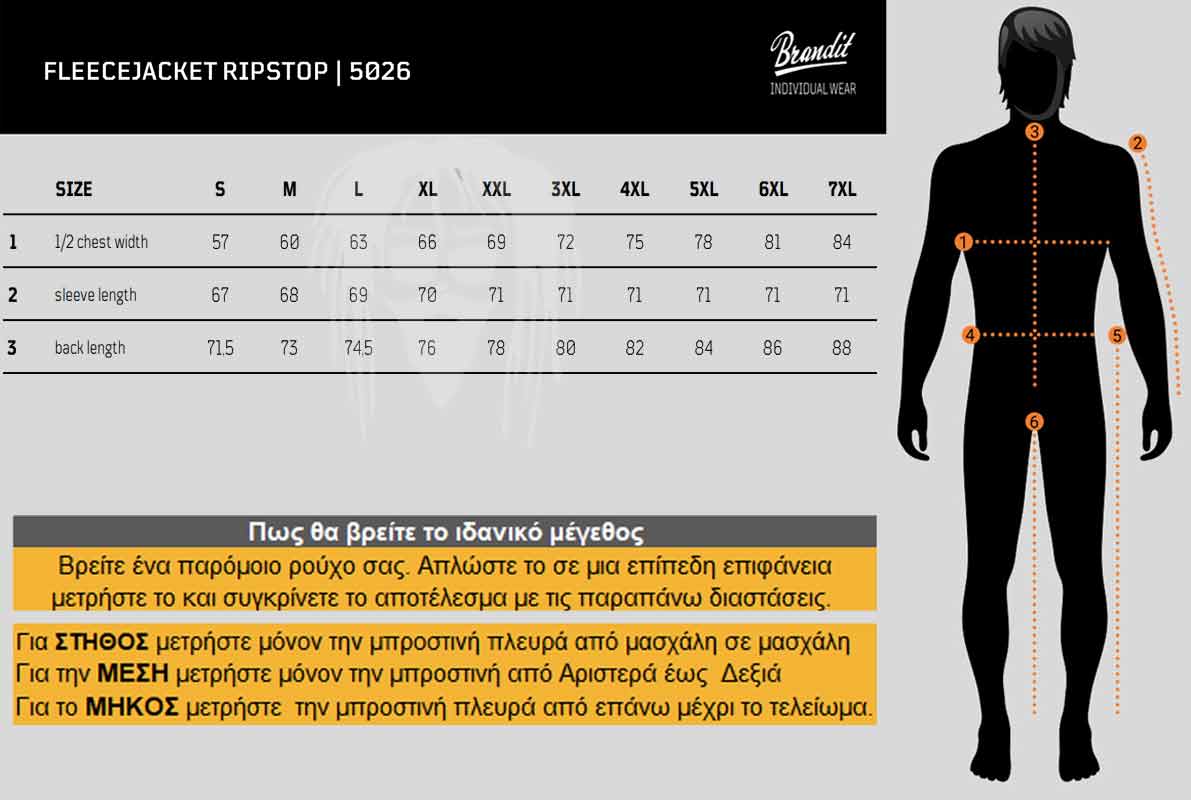 FLEECEJACKET RIPSTOP | 5026

Brandit
INDIVIDUAL WEAR

| | SIZE | S | M | L | XL | XXL | 3XL | 4XL | 5XL | 6XL | 7XL |
|---|---|---|---|---|---|---|---|---|---|---|---|
| 1 | 1/2 chest width | 57 | 60 | 63 | 66 | 69 | 72 | 75 | 78 | 81 | 84 |
| 2 | sleeve length | 67 | 68 | 69 | 70 | 71 | 71 | 71 | 71 | 71 | 71 |
| 3 | back length | 71,5 | 73 | 74,5 | 76 | 78 | 80 | 82 | 84 | 86 | 88 |

3
2
1
4
5
6

Πως θα βρείτε το ιδανικό μέγεθος

Βρείτε ένα παρόμοιο ρούχο σας. Απλώστε το σε μια επίπεδη επιφάνεια μετρήστε το και συγκρίνετε το αποτέλεσμα με τις παραπάνω διαστάσεις.

Για ΣΤΗΘΟΣ μετρήστε μόνον την μπροστινή πλευρά από μασχάλη σε μασχάλη
Για την ΜΕΣΗ μετρήστε μόνον την μπροστινή από Αριστερά έως Δεξιά
Για το ΜΗΚΟΣ μετρήστε την μπροστινή πλευρά από επάνω μέχρι το τελείωμα.